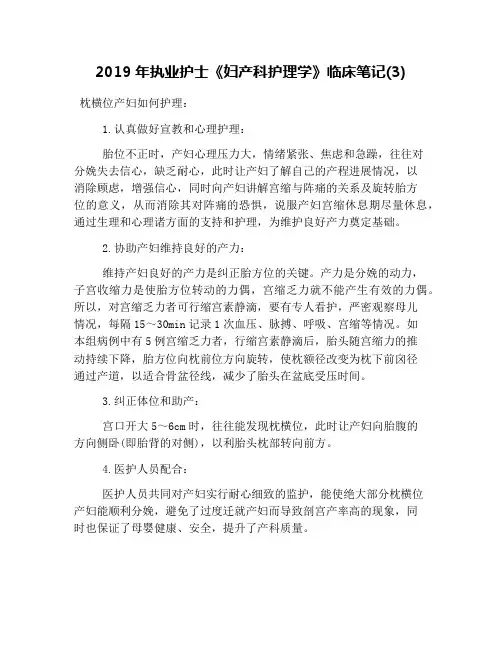 2019 年执业护士《妇产科护理学》临床笔记(3)

枕横位产妇如何护理：

1.认真做好宣教和心理护理：

胎位不正时，产妇心理压力大，情绪紧张、焦虑和急躁，往往对分娩失去信心，缺乏耐心，此时让产妇了解自己的产程进展情况，以消除顾虑，增强信心，同时向产妇讲解宫缩与阵痛的关系及旋转胎方位的意义，从而消除其对阵痛的恐惧，说服产妇宫缩休息期尽量休息，通过生理和心理诸方面的支持和护理，为维护良好产力奠定基础。

2.协助产妇维持良好的产力：

维持产妇良好的产力是纠正胎方位的关键。产力是分娩的动力，子宫收缩力是使胎方位转动的力偶，宫缩乏力就不能产生有效的力偶。所以，对宫缩乏力者可行缩宫素静滴，要有专人看护，严密观察母儿情况，每隔 15～30min 记录 1 次血压、脉搏、呼吸、宫缩等情况。如本组病例中有 5 例宫缩乏力者，行缩宫素静滴后，胎头随宫缩力的推动持续下降，胎方位向枕前位方向旋转，使枕额径改变为枕下前囟径通过产道，以适合骨盆径线，减少了胎头在盆底受压时间。

3.纠正体位和助产：

宫口开大 5～6cm 时，往往能发现枕横位，此时让产妇向胎腹的方向侧卧(即胎背的对侧)，以利胎头枕部转向前方。

4.医护人员配合：

医护人员共同对产妇实行耐心细致的监护，能使绝大部分枕横位产妇能顺利分娩，避免了过度迁就产妇而导致剖宫产率高的现象，同时也保证了母婴健康、安全，提升了产科质量。